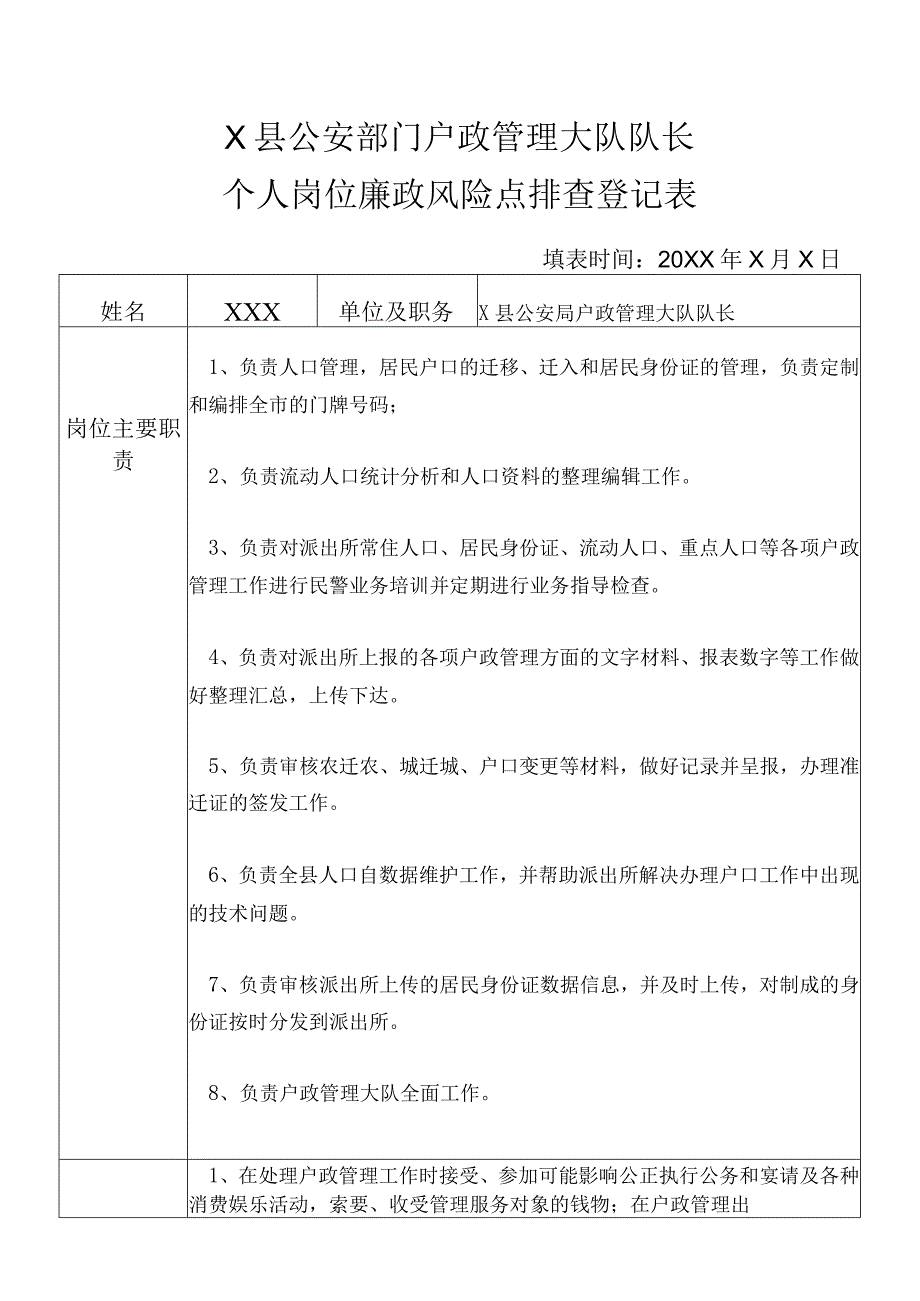 X县公安部门户政管理大队队长
个人岗位廉政风险点排查登记表

填表时间：20XX年X月X日

| 姓名 | XXX | 单位及职务 | X县公安局户政管理大队队长 |
|---|---|---|---|
| 岗位主要职责 | 1、负责人口管理，居民户口的迁移、迁入和居民身份证的管理，负责定制和编排全市的门牌号码；<br><br>2、负责流动人口统计分析和人口资料的整理编辑工作。<br><br>3、负责对派出所常住人口、居民身份证、流动人口、重点人口等各项户政管理工作进行民警业务培训并定期进行业务指导检查。<br><br>4、负责对派出所上报的各项户政管理方面的文字材料、报表数字等工作做好整理汇总，上传下达。<br><br>5、负责审核农迁农、城迁城、户口变更等材料，做好记录并呈报，办理准迁证的签发工作。<br><br>6、负责全县人口自数据维护工作，并帮助派出所解决办理户口工作中出现的技术问题。<br><br>7、负责审核派出所上传的居民身份证数据信息，并及时上传，对制成的身份证按时分发到派出所。<br><br>8、负责户政管理大队全面工作。 | | |
| | 1、在处理户政管理工作时接受、参加可能影响公正执行公务和宴请及各种消费娱乐活动，索要、收受管理服务对象的钱物；在户政管理出 | | |